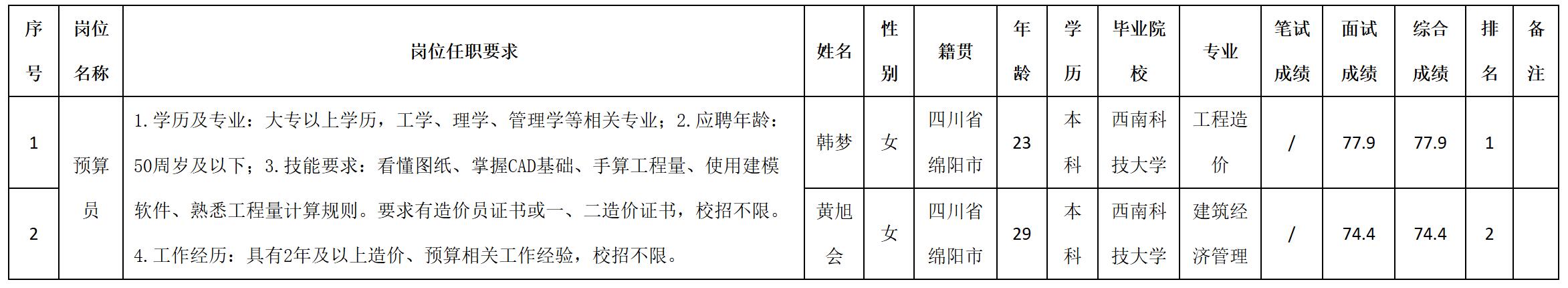 | 序号 | 岗位名称 | 岗位任职要求 | 姓名 | 性别 | 籍贯 | 年龄 | 学历 | 毕业院校 | 专业 | 笔试成绩 | 面试成绩 | 综合成绩 | 排名 | 备注 |
|---|---|---|---|---|---|---|---|---|---|---|---|---|---|---|
| 1 | 预算员 | 1.学历及专业：大专以上学历，工学、理学、管理学等相关专业；2.应聘年龄：50周岁及以下；3.技能要求：看懂图纸、掌握CAD基础、手算工程量、使用建模软件、熟悉工程量计算规则。要求有造价员证书或一、二造价证书，校招不限。4.工作经历：具有2年及以上造价、预算相关工作经验，校招不限。 | 韩梦 | 女 | 四川省绵阳市 | 23 | 本科 | 西南科技大学 | 工程造价 | / | 77.9 | 77.9 | 1 |  |
| 2 |  |  | 黄旭会 | 女 | 四川省绵阳市 | 29 | 本科 | 西南科技大学 | 建筑经济管理 | / | 74.4 | 74.4 | 2 |  |